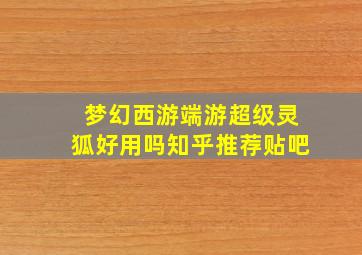 梦幻西游端游超级灵狐好用吗知乎推荐贴吧